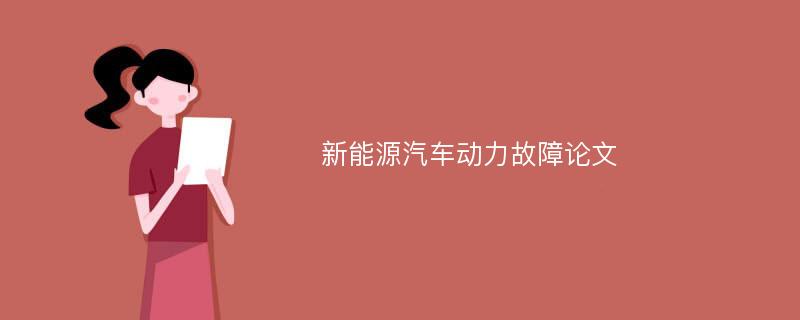 新能源汽车动力故障论文